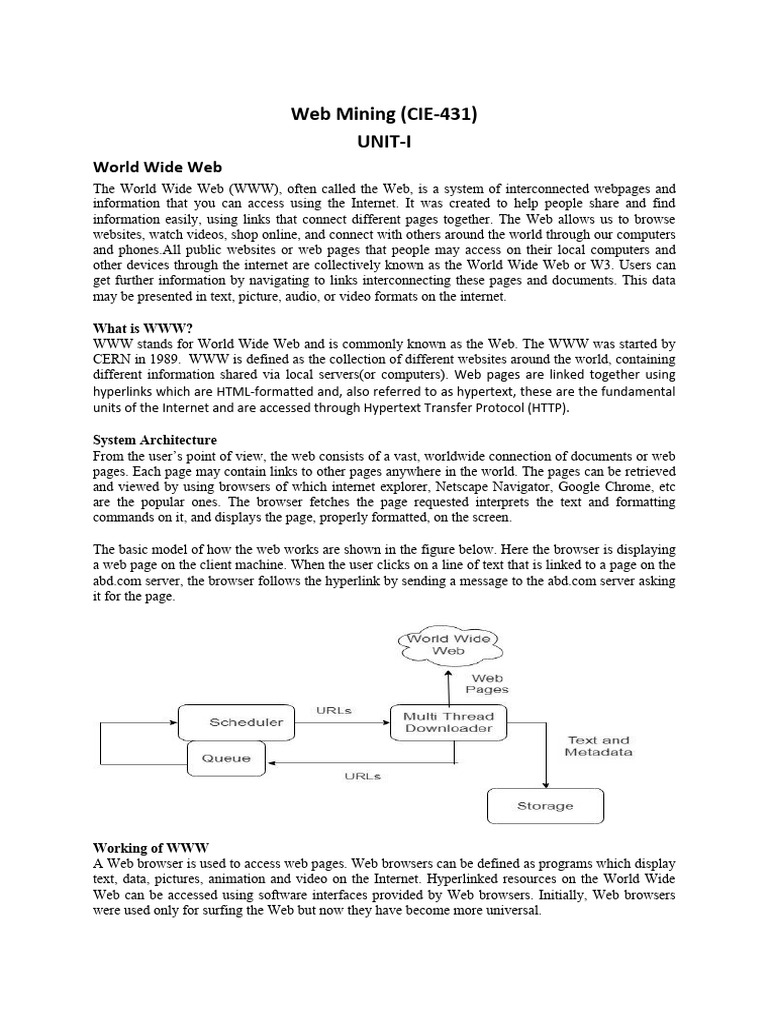 Web Mining (CIE-431)
UNIT-I

World Wide Web

The World Wide Web (WWW), often called the Web, is a system of interconnected webpages and information that you can access using the Internet. It was created to help people share and find information easily, using links that connect different pages together. The Web allows us to browse websites, watch videos, shop online, and connect with others around the world through our computers and phones.All public websites or web pages that people may access on their local computers and other devices through the internet are collectively known as the World Wide Web or W3. Users can get further information by navigating to links interconnecting these pages and documents. This data may be presented in text, picture, audio, or video formats on the internet.

What is WWW?
WWW stands for World Wide Web and is commonly known as the Web. The WWW was started by CERN in 1989. WWW is defined as the collection of different websites around the world, containing different information shared via local servers(or computers). Web pages are linked together using hyperlinks which are HTML-formatted and, also referred to as hypertext, these are the fundamental units of the Internet and are accessed through Hypertext Transfer Protocol (HTTP).

System Architecture
From the user's point of view, the web consists of a vast, worldwide connection of documents or web pages. Each page may contain links to other pages anywhere in the world. The pages can be retrieved and viewed by using browsers of which internet explorer, Netscape Navigator, Google Chrome, etc are the popular ones. The browser fetches the page requested interprets the text and formatting commands on it, and displays the page, properly formatted, on the screen.

The basic model of how the web works are shown in the figure below. Here the browser is displaying a web page on the client machine. When the user clicks on a line of text that is linked to a page on the abd.com server, the browser follows the hyperlink by sending a message to the abd.com server asking it for the page.

World Wide Web
Web Pages
Scheduler
URLs
Multi Thread Downloader
Queue
URLs
Text and Metadata
Storage

Working of WWW
A Web browser is used to access web pages. Web browsers can be defined as programs which display text, data, pictures, animation and video on the Internet. Hyperlinked resources on the World Wide Web can be accessed using software interfaces provided by Web browsers. Initially, Web browsers were used only for surfing the Web but now they have become more universal.